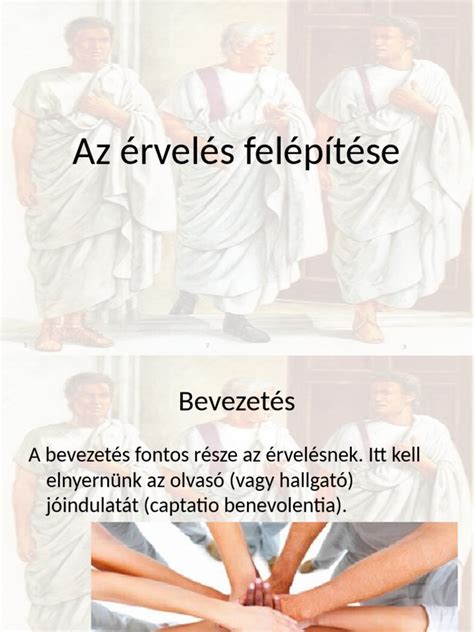 Az érvelés felépítése

Bevezetés

A bevezetés fontos része az érvelésnek. Itt kell elnyernünk az olvasó (vagy hallgató) jóindulatát (captatio benevolentia).